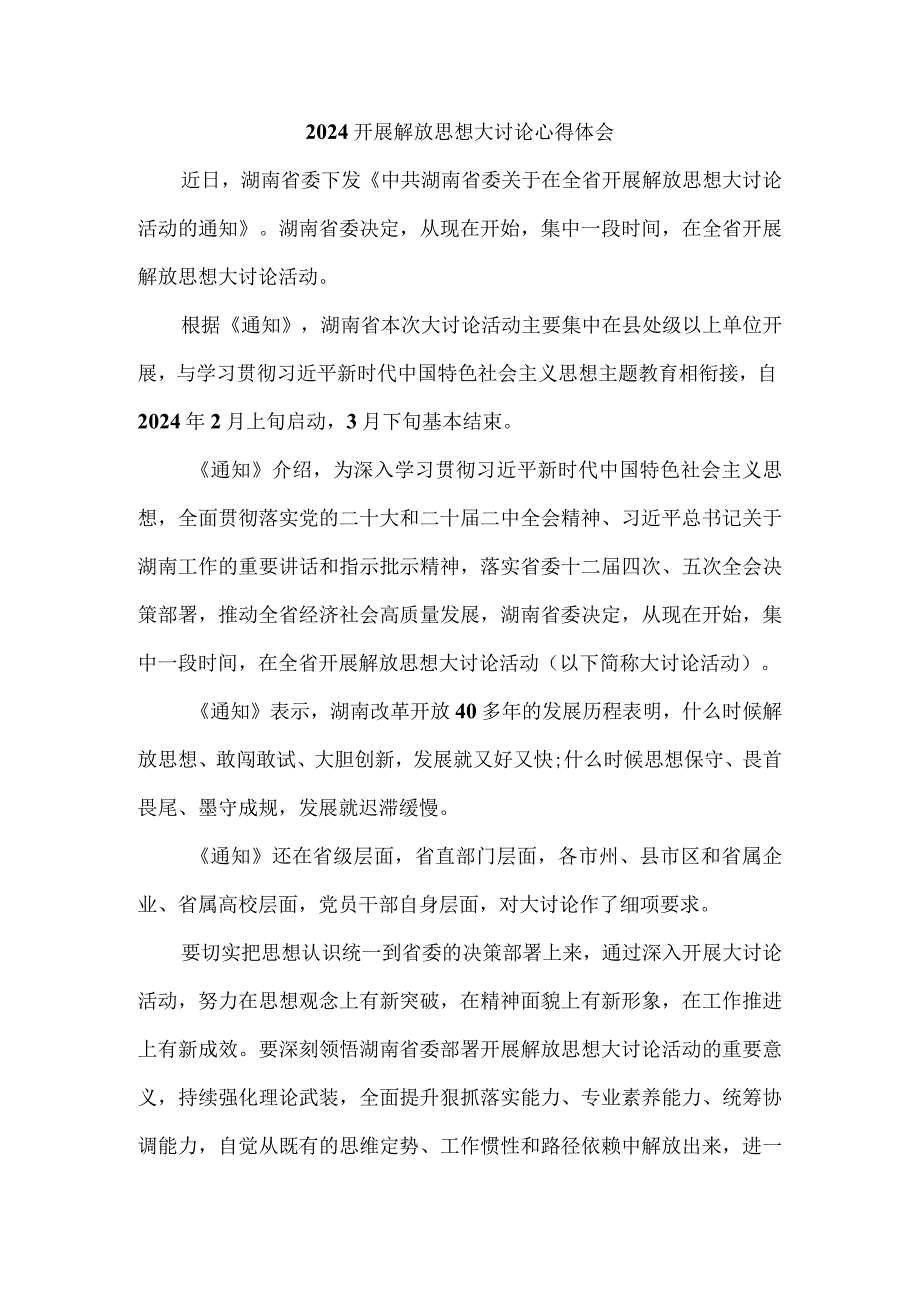 2024开展解放思想大讨论心得体会

近日，湖南省委下发《中共湖南省委关于在全省开展解放思想大讨论活动的通知》。湖南省委决定，从现在开始，集中一段时间，在全省开展解放思想大讨论活动。

根据《通知》，湖南省本次大讨论活动主要集中在县处级以上单位开展，与学习贯彻习近平新时代中国特色社会主义思想主题教育相衔接，自2024年2月上旬启动，3月下旬基本结束。

《通知》介绍，为深入学习贯彻习近平新时代中国特色社会主义思想，全面贯彻落实党的二十大和二十届二中全会精神、习近平总书记关于湖南工作的重要讲话和指示批示精神，落实省委十二届四次、五次全会决策部署，推动全省经济社会高质量发展，湖南省委决定，从现在开始，集中一段时间，在全省开展解放思想大讨论活动（以下简称大讨论活动）。

《通知》表示，湖南改革开放40多年的发展历程表明，什么时候解放思想、敢闯敢试、大胆创新，发展就又好又快;什么时候思想保守、畏首畏尾、墨守成规，发展就迟滞缓慢。

《通知》还在省级层面，省直部门层面，各市州、县市区和省属企业、省属高校层面，党员干部自身层面，对大讨论作了细项要求。

要切实把思想认识统一到省委的决策部署上来，通过深入开展大讨论活动，努力在思想观念上有新突破，在精神面貌上有新形象，在工作推进上有新成效。要深刻领悟湖南省委部署开展解放思想大讨论活动的重要意义，持续强化理论武装，全面提升狠抓落实能力、专业素养能力、统筹协调能力，自觉从既有的思维定势、工作惯性和路径依赖中解放出来，进一